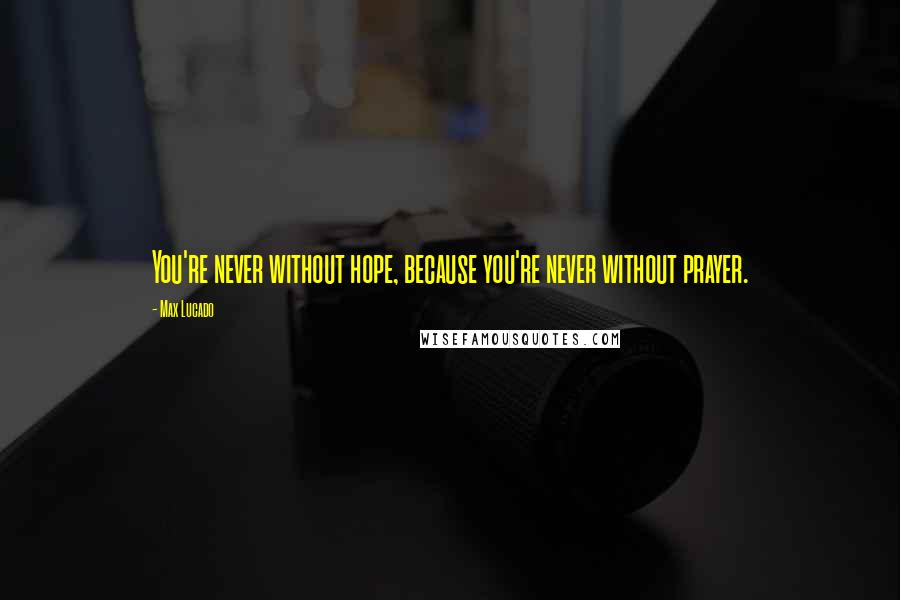 You're never without hope, because you're never without prayer.

- Max Lucado

WISEFAMOUSQUOTES.COM